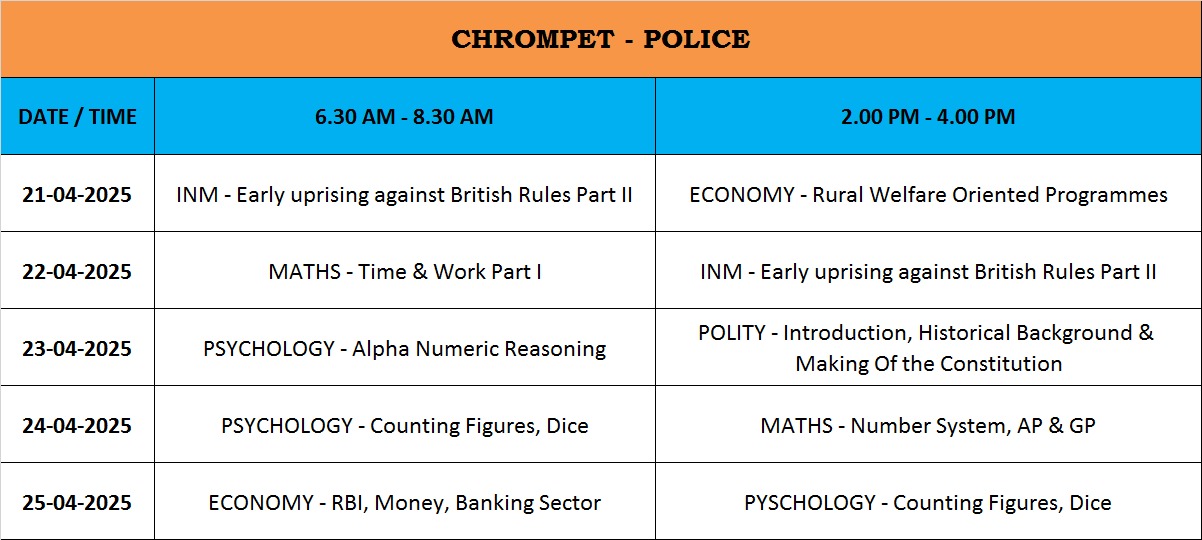 CHROMPET - POLICE

| DATE / TIME | 6.30 AM - 8.30 AM | 2.00 PM - 4.00 PM |
|---|---|---|
| 21-04-2025 | INM - Early uprising against British Rules Part II | ECONOMY - Rural Welfare Oriented Programmes |
| 22-04-2025 | MATHS - Time & Work Part I | INM - Early uprising against British Rules Part II |
| 23-04-2025 | PSYCHOLOGY - Alpha Numeric Reasoning | POLITY - Introduction, Historical Background & Making Of the Constitution |
| 24-04-2025 | PSYCHOLOGY - Counting Figures, Dice | MATHS - Number System, AP & GP |
| 25-04-2025 | ECONOMY - RBI, Money, Banking Sector | PYSCHOLOGY - Counting Figures, Dice |